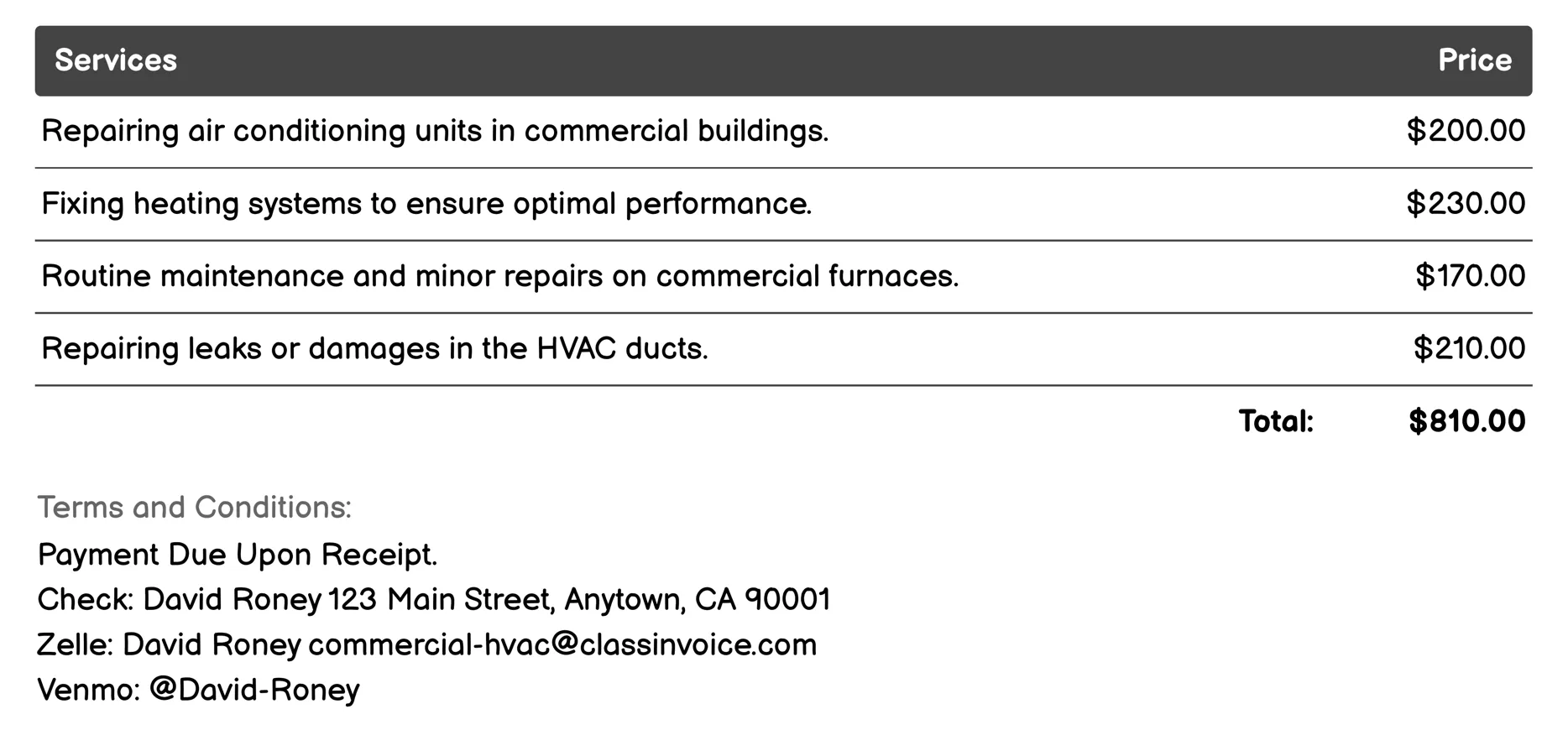 | Services | Price |
|---|---|
| Repairing air conditioning units in commercial buildings. | \$200.00 |
| Fixing heating systems to ensure optimal performance. | \$230.00 |
| Routine maintenance and minor repairs on commercial furnaces. | \$170.00 |
| Repairing leaks or damages in the HVAC ducts. | \$210.00 |
| Total: | \$810.00 |

Terms and Conditions:
Payment Due Upon Receipt.
Check: David Roney 123 Main Street, Anytown, CA 90001
Zelle: David Roney commercial-hvac@classinvoice.com
Venmo: @David-Roney